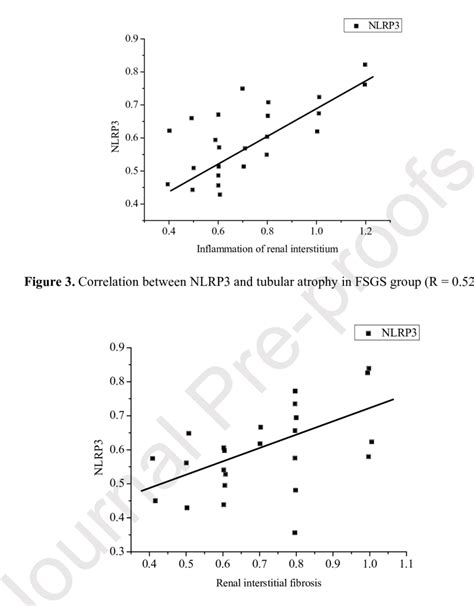 NLRP3

0.9
0.8
0.7
0.6
0.5
0.4

NLRP3

0.4 0.6 0.8 1.0 1.2

Inflammation of renal interstitium

**Figure 3.** Correlation between NLRP3 and tubular atrophy in FSGS group (R = 0.52

NLRP3

0.9
0.8
0.7
0.6
0.5
0.4
0.3

NLRP3

0.4 0.5 0.6 0.7 0.8 0.9 1.0 1.1

Renal interstitial fibrosis

Journal Pre-proofs